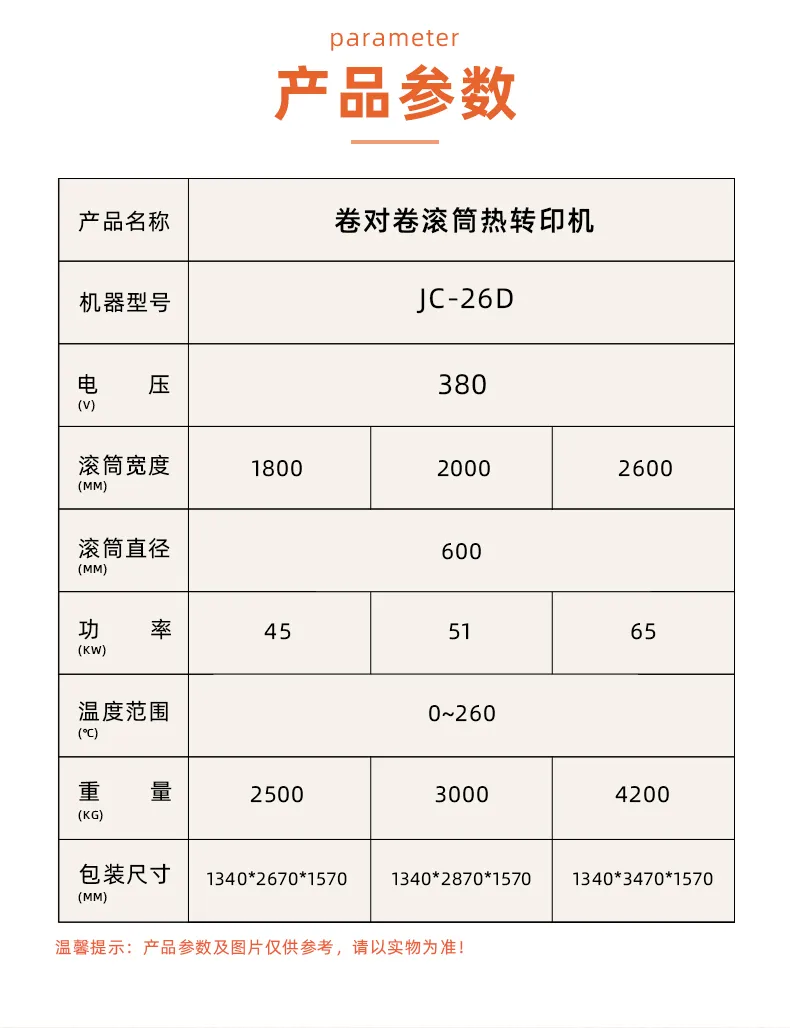 parameter

产品参数

| 产品名称 | 卷对卷滚筒热转印机 | | |
|---|---|---|---|
| 机器型号 | JC-26D | | |
| 电 压 (V) | 380 | | |
| 滚筒宽度 (MM) | 1800 | 2000 | 2600 |
| 滚筒直径 (MM) | 600 | | |
| 功 率 (KW) | 45 | 51 | 65 |
| 温度范围 (℃) | 0~260 | | |
| 重 量 (KG) | 2500 | 3000 | 4200 |
| 包装尺寸 (MM) | 1340\*2670\*1570 | 1340\*2870\*1570 | 1340\*3470\*1570 |

温馨提示：产品参数及图片仅供参考，请以实物为准！